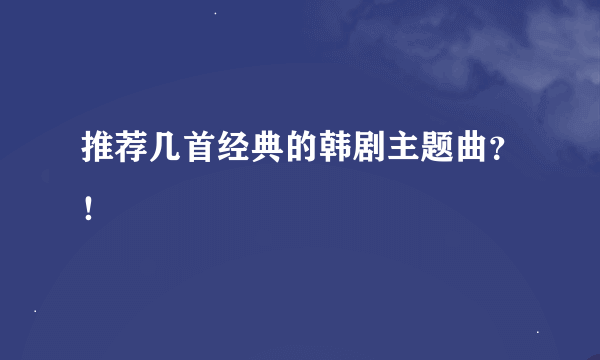 推荐几首经典的韩剧主题曲?!